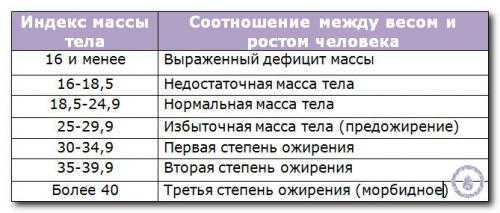 | Индекс массы тела | Соотношение между весом и ростом человека |
|---|---|
| 16 и менее | Выраженный дефицит массы |
| 16-18,5 | Недостаточная масса тела |
| 18,5-24,9 | Нормальная масса тела |
| 25-29,9 | Избыточная масса тела (предожирение) |
| 30-34,9 | Первая степень ожирения |
| 35-39,9 | Вторая степень ожирения |
| Более 40 | Третья степень ожирения (морбидное) |